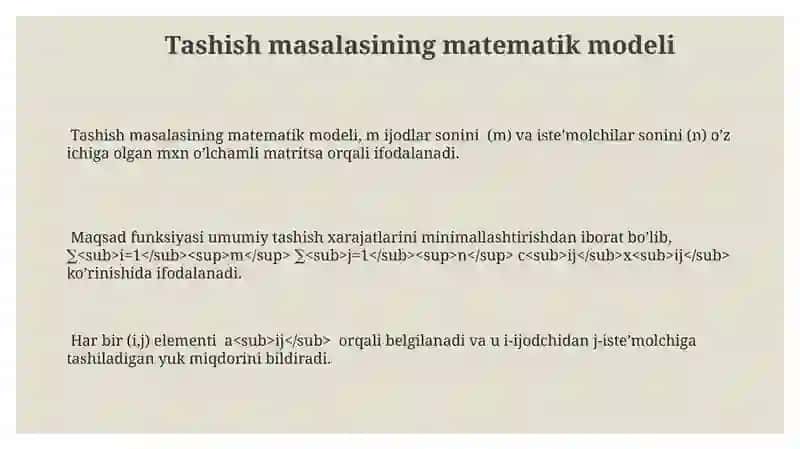 Tashish masalasining matematik modeli

Tashish masalasining matematik modeli, m ijodlar sonini (m) va iste'molchilar sonini (n) o'z ichiga olgan mxn o'lchamli matritsa orqali ifodalanadi.

Maqsad funksiyasi umumiy tashish xarajatlarini minimallashtirishdan iborat bo'lib, ∑<sub>i=1</sub><sup>m</sup> ∑<sub>j=1</sub><sup>n</sup> c<sub>ij</sub>x<sub>ij</sub> ko'rinishida ifodalanadi.

Har bir (i,j) elementi a<sub>ij</sub> orqali belgilanadi va u i-ijodchidan j-iste'molchiga tashiladigan yuk miqdorini bildiradi.